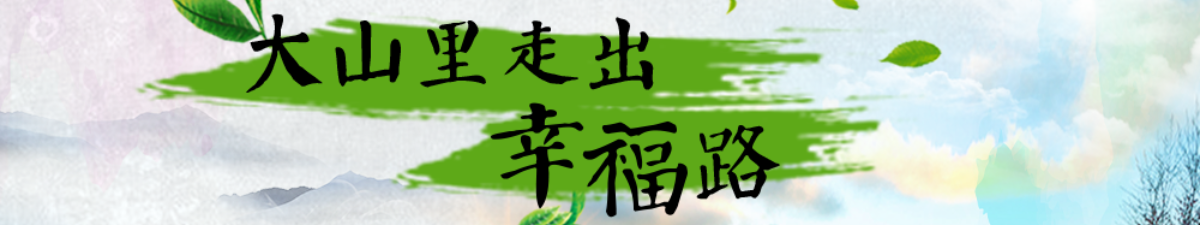 大山里走出
幸福路